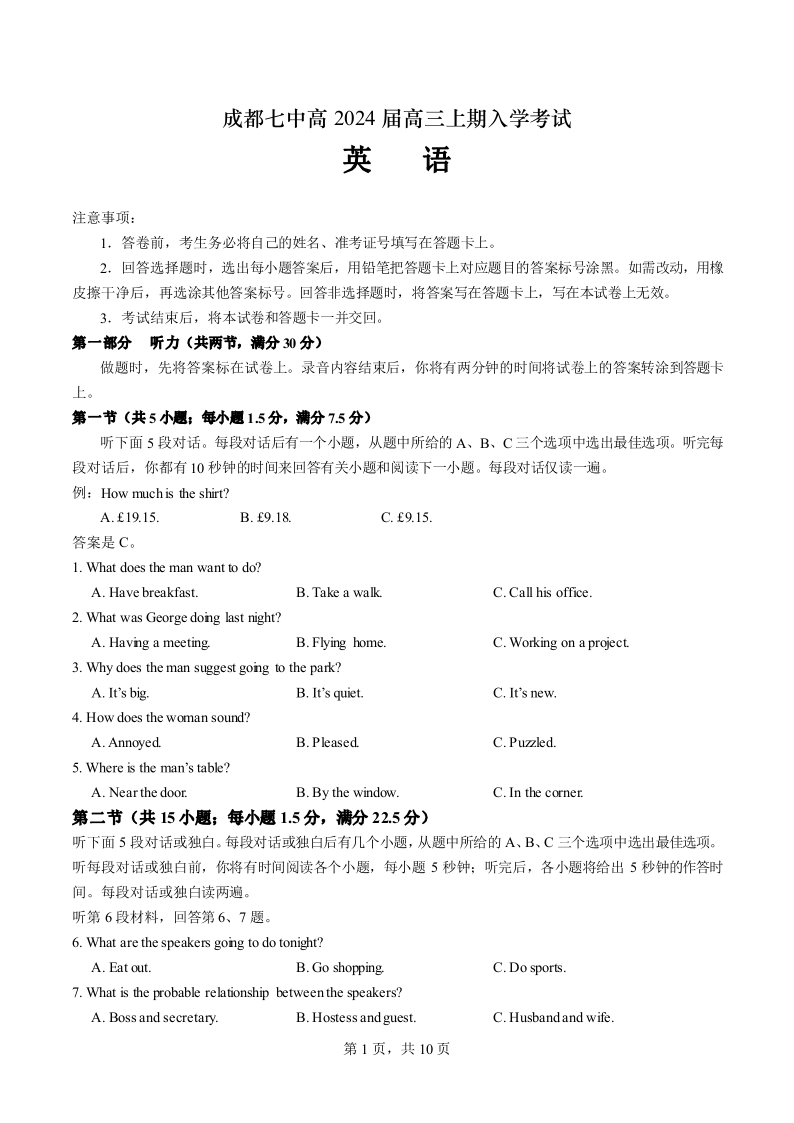 成都七中高 2024 届高三上期入学考试

英　语

注意事项：

1．答卷前，考生务必将自己的姓名、准考证号填写在答题卡上。

2．回答选择题时，选出每小题答案后，用铅笔把答题卡上对应题目的答案标号涂黑。如需改动，用橡皮擦干净后，再选涂其他答案标号。回答非选择题时，将答案写在答题卡上，写在本试卷上无效。

3．考试结束后，将本试卷和答题卡一并交回。

第一部分　听力（共两节，满分 30 分）

做题时，先将答案标在试卷上。录音内容结束后，你将有两分钟的时间将试卷上的答案转涂到答题卡上。

第一节（共 5 小题；每小题 1.5 分，满分 7.5 分）

听下面 5 段对话。每段对话后有一个小题，从题中所给的 A、B、C 三个选项中选出最佳选项。听完每段对话后，你都有 10 秒钟的时间来回答有关小题和阅读下一小题。每段对话仅读一遍。

例：How much is the shirt?

A. £19.15.　B. £9.18.　C. £9.15.

答案是 C。

1. What does the man want to do?

A. Have breakfast.　B. Take a walk.　C. Call his office.

2. What was George doing last night?

A. Having a meeting.　B. Flying home.　C. Working on a project.

3. Why does the man suggest going to the park?

A. It's big.　B. It's quiet.　C. It's new.

4. How does the woman sound?

A. Annoyed.　B. Pleased.　C. Puzzled.

5. Where is the man's table?

A. Near the door.　B. By the window.　C. In the corner.

第二节（共 15 小题；每小题 1.5 分，满分 22.5 分）

听下面 5 段对话或独白。每段对话或独白后有几个小题，从题中所给的 A、B、C 三个选项中选出最佳选项。听每段对话或独白前，你将有时间阅读各个小题，每小题 5 秒钟；听完后，各小题将给出 5 秒钟的作答时间。每段对话或独白读两遍。

听第 6 段材料，回答第 6、7 题。

6. What are the speakers going to do tonight?

A. Eat out.　B. Go shopping.　C. Do sports.

7. What is the probable relationship between the speakers?

A. Boss and secretary.　B. Hostess and guest.　C. Husband and wife.

第 1 页，共 10 页